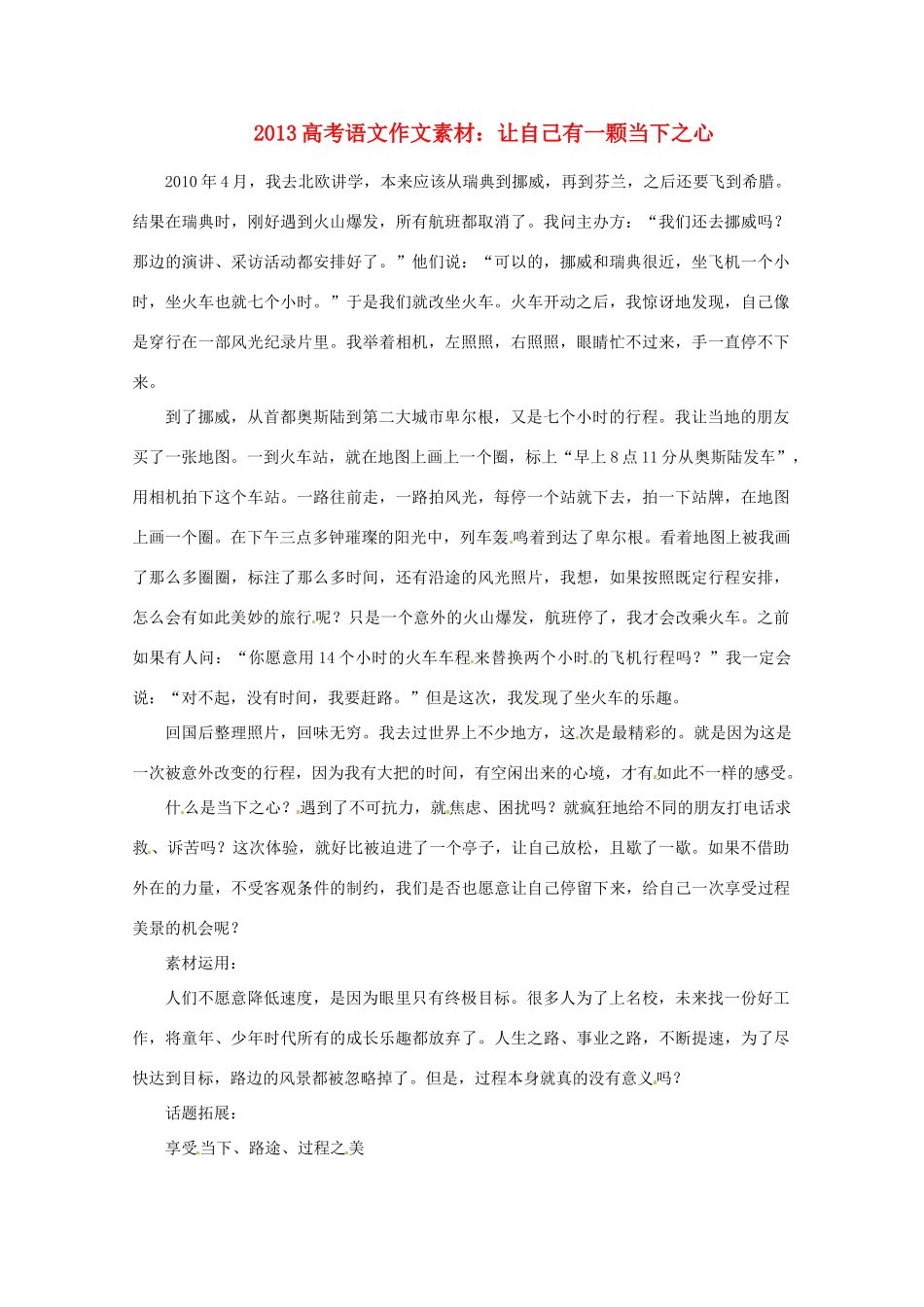 2013高考语文作文素材：让自己有一颗当下之心

2010年4月，我去北欧讲学，本来应该从瑞典到挪威，再到芬兰，之后还要飞到希腊。结果在瑞典时，刚好遇到火山爆发，所有航班都取消了。我问主办方：“我们还去挪威吗？那边的演讲、采访活动都安排好了。”他们说：“可以的，挪威和瑞典很近，坐飞机一个小时，坐火车也就七个小时。”于是我们就改坐火车。火车开动之后，我惊讶地发现，自己像是穿行在一部风光纪录片里。我举着相机，左照照，右照照，眼睛忙不过来，手一直停不下来。

到了挪威，从首都奥斯陆到第二大城市卑尔根，又是七个小时的行程。我让当地的朋友买了一张地图。一到火车站，就在地图上画上一个圈，标上“早上8点11分从奥斯陆发车”，用相机拍下这个车站。一路往前走，一路拍风光，每停一个站就下去，拍一下站牌，在地图上画一个圈。在下午三点多钟璀璨的阳光中，列车轰鸣着到达了卑尔根。看着地图上被我画了那么多圈圈，标注了那么多时间，还有沿途的风光照片，我想，如果按照既定行程安排，怎么会有如此美妙的旅行呢？只是一个意外的火山爆发，航班停了，我才会改乘火车。之前如果有人问：“你愿意用14个小时的火车车程来替换两个小时的飞机行程吗？”我一定会说：“对不起，没有时间，我要赶路。”但是这次，我发现了坐火车的乐趣。

回国后整理照片，回味无穷。我去过世界上不少地方，这次是最精彩的。就是因为这是一次被意外改变的行程，因为我有大把的时间，有空闲出来的心境，才有如此不一样的感受。

什么是当下之心？遇到了不可抗力，就焦虑、困扰吗？就疯狂地给不同的朋友打电话求救、诉苦吗？这次体验，就好比被迫进了一个亭子，让自己放松，且歇了一歇。如果不借助外在的力量，不受客观条件的制约，我们是否也愿意让自己停留下来，给自己一次享受过程美景的机会呢？

素材运用：

人们不愿意降低速度，是因为眼里只有终极目标。很多人为了上名校，未来找一份好工作，将童年、少年时代所有的成长乐趣都放弃了。人生之路、事业之路，不断提速，为了尽快达到目标，路边的风景都被忽略掉了。但是，过程本身就真的没有意义吗？

话题拓展：

享受当下、路途、过程之美